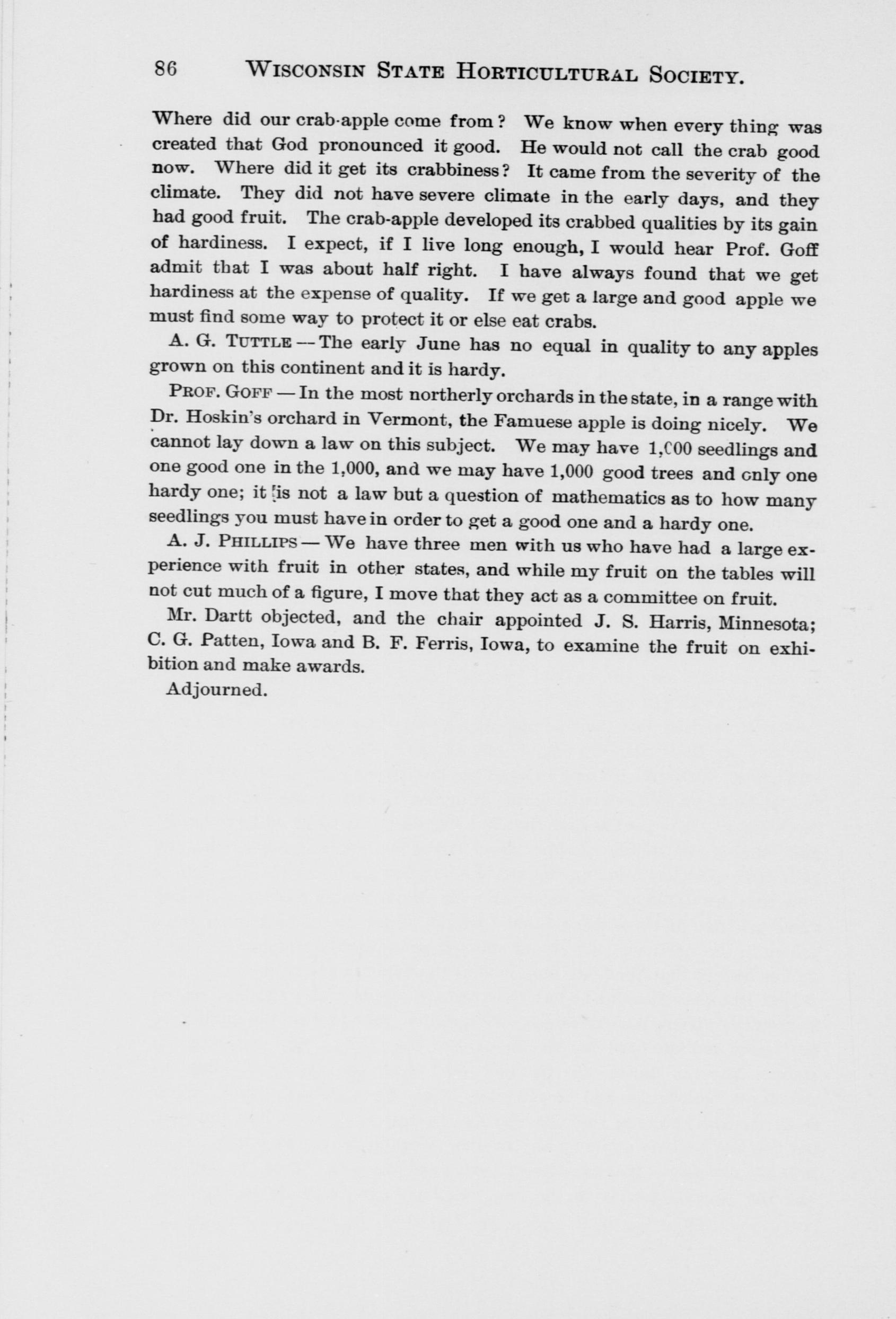 86 WISCONSIN STATE HORTICULTURAL SOCIETY.

Where did our crab-apple come from? We know when every thing was created that God pronounced it good. He would not call the crab good now. Where did it get its crabbiness? It came from the severity of the climate. They did not have severe climate in the early days, and they had good fruit. The crab-apple developed its crabbed qualities by its gain of hardiness. I expect, if I live long enough, I would hear Prof. Goff admit that I was about half right. I have always found that we get hardiness at the expense of quality. If we get a large and good apple we must find some way to protect it or else eat crabs.

A. G. TUTTLE — The early June has no equal in quality to any apples grown on this continent and it is hardy.

PROF. GOFF — In the most northerly orchards in the state, in a range with Dr. Hoskin's orchard in Vermont, the Famuese apple is doing nicely. We cannot lay down a law on this subject. We may have 1,000 seedlings and one good one in the 1,000, and we may have 1,000 good trees and only one hardy one; it is not a law but a question of mathematics as to how many seedlings you must have in order to get a good one and a hardy one.

A. J. PHILLIPS — We have three men with us who have had a large experience with fruit in other states, and while my fruit on the tables will not cut much of a figure, I move that they act as a committee on fruit.

Mr. Dartt objected, and the chair appointed J. S. Harris, Minnesota; C. G. Patten, Iowa and B. F. Ferris, Iowa, to examine the fruit on exhibition and make awards.

Adjourned.